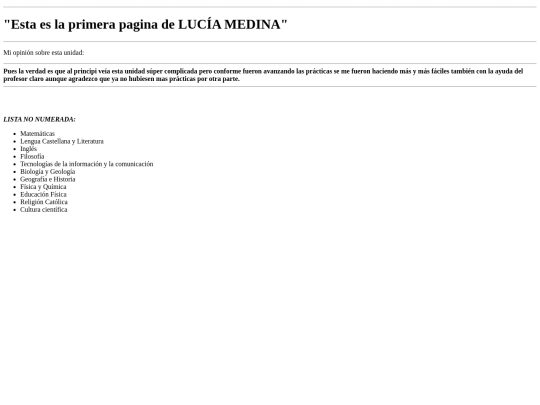 "Esta es la primera pagina de LUCÍA MEDINA"

Mi opinión sobre esta unidad:

Pues la verdad es que al principi veía esta unidad súper complicada pero conforme fueron avanzando las prácticas se me fueron haciendo más y más fáciles también con la ayuda del profesor claro aunque agradezco que ya no hubiesen mas prácticas por otra parte.

LISTA NO NUMERADA:

- Matemáticas
- Lengua Castellana y Literatura
- Inglés
- Filosofía
- Tecnologías de la información y la comunicación
- Biología y Geología
- Geografía e Historia
- Física y Química
- Educación Física
- Religión Católica
- Cultura científica